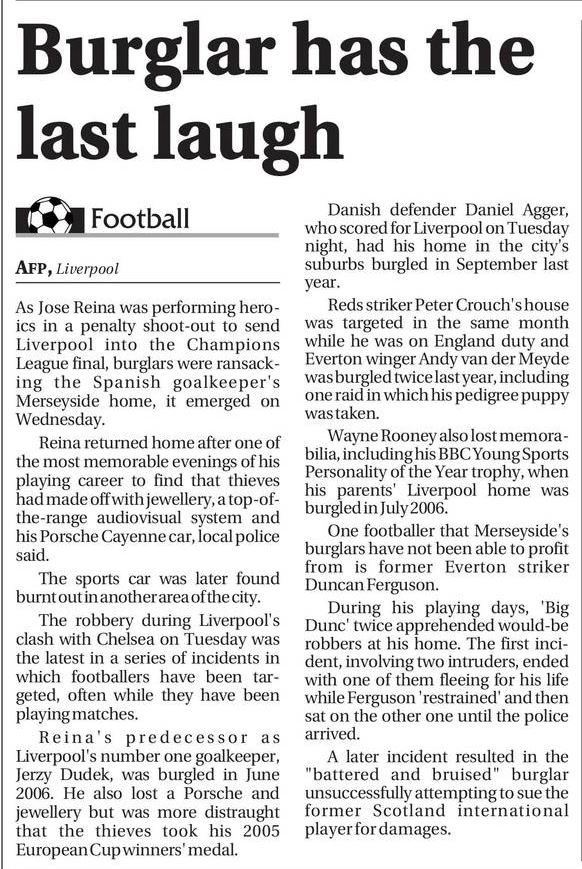 Burglar has the last laugh

Football

AFP, Liverpool

As Jose Reina was performing heroics in a penalty shoot-out to send Liverpool into the Champions League final, burglars were ransacking the Spanish goalkeeper's Merseyside home, it emerged on Wednesday.

Reina returned home after one of the most memorable evenings of his playing career to find that thieves had made off with jewellery, a top-of-the-range audiovisual system and his Porsche Cayenne car, local police said.

The sports car was later found burnt out in another area of the city.

The robbery during Liverpool's clash with Chelsea on Tuesday was the latest in a series of incidents in which footballers have been targeted, often while they have been playing matches.

Reina's predecessor as Liverpool's number one goalkeeper, Jerzy Dudek, was burgled in June 2006. He also lost a Porsche and jewellery but was more distraught that the thieves took his 2005 European Cup winners' medal.

Danish defender Daniel Agger, who scored for Liverpool on Tuesday night, had his home in the city's suburbs burgled in September last year.

Reds striker Peter Crouch's house was targeted in the same month while he was on England duty and Everton winger Andy van der Meyde was burgled twice last year, including one raid in which his pedigree puppy was taken.

Wayne Rooney also lost memorabilia, including his BBC Young Sports Personality of the Year trophy, when his parents' Liverpool home was burgled in July 2006.

One footballer that Merseyside's burglars have not been able to profit from is former Everton striker Duncan Ferguson.

During his playing days, 'Big Dunc' twice apprehended would-be robbers at his home. The first incident, involving two intruders, ended with one of them fleeing for his life while Ferguson 'restrained' and then sat on the other one until the police arrived.

A later incident resulted in the "battered and bruised" burglar unsuccessfully attempting to sue the former Scotland international player for damages.